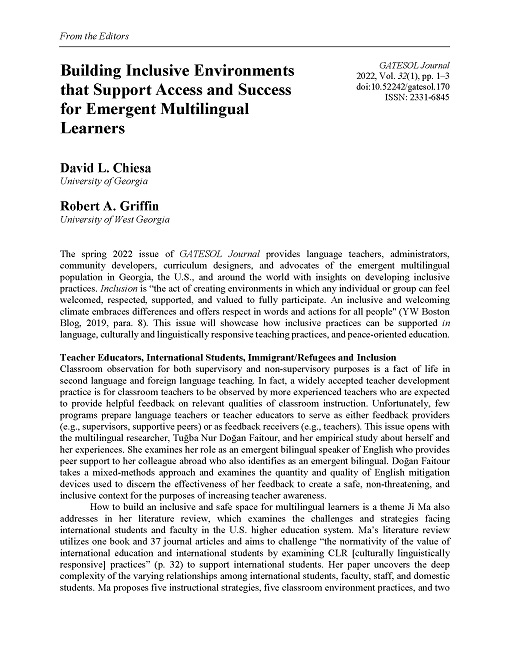 From the Editors

Building Inclusive Environments that Support Access and Success for Emergent Multilingual Learners

GATESOL Journal
2022, Vol. 32(1), pp. 1–3
doi:10.52242/gatesol.170
ISSN: 2331-6845

David L. Chiesa
University of Georgia

Robert A. Griffin
University of West Georgia

The spring 2022 issue of GATESOL Journal provides language teachers, administrators, community developers, curriculum designers, and advocates of the emergent multilingual population in Georgia, the U.S., and around the world with insights on developing inclusive practices. Inclusion is "the act of creating environments in which any individual or group can feel welcomed, respected, supported, and valued to fully participate. An inclusive and welcoming climate embraces differences and offers respect in words and actions for all people" (YW Boston Blog, 2019, para. 8). This issue will showcase how inclusive practices can be supported in language, culturally and linguistically responsive teaching practices, and peace-oriented education.

Teacher Educators, International Students, Immigrant/Refugees and Inclusion
Classroom observation for both supervisory and non-supervisory purposes is a fact of life in second language and foreign language teaching. In fact, a widely accepted teacher development practice is for classroom teachers to be observed by more experienced teachers who are expected to provide helpful feedback on relevant qualities of classroom instruction. Unfortunately, few programs prepare language teachers or teacher educators to serve as either feedback providers (e.g., supervisors, supportive peers) or as feedback receivers (e.g., teachers). This issue opens with the multilingual researcher, Tuğba Nur Doğan Faitour, and her empirical study about herself and her experiences. She examines her role as an emergent bilingual speaker of English who provides peer support to her colleague abroad who also identifies as an emergent bilingual. Doğan Faitour takes a mixed-methods approach and examines the quantity and quality of English mitigation devices used to discern the effectiveness of her feedback to create a safe, non-threatening, and inclusive context for the purposes of increasing teacher awareness.

How to build an inclusive and safe space for multilingual learners is a theme Ji Ma also addresses in her literature review, which examines the challenges and strategies facing international students and faculty in the U.S. higher education system. Ma's literature review utilizes one book and 37 journal articles and aims to challenge "the normativity of the value of international education and international students by examining CLR [culturally linguistically responsive] practices" (p. 32) to support international students. Her paper uncovers the deep complexity of the varying relationships among international students, faculty, staff, and domestic students. Ma proposes five instructional strategies, five classroom environment practices, and two